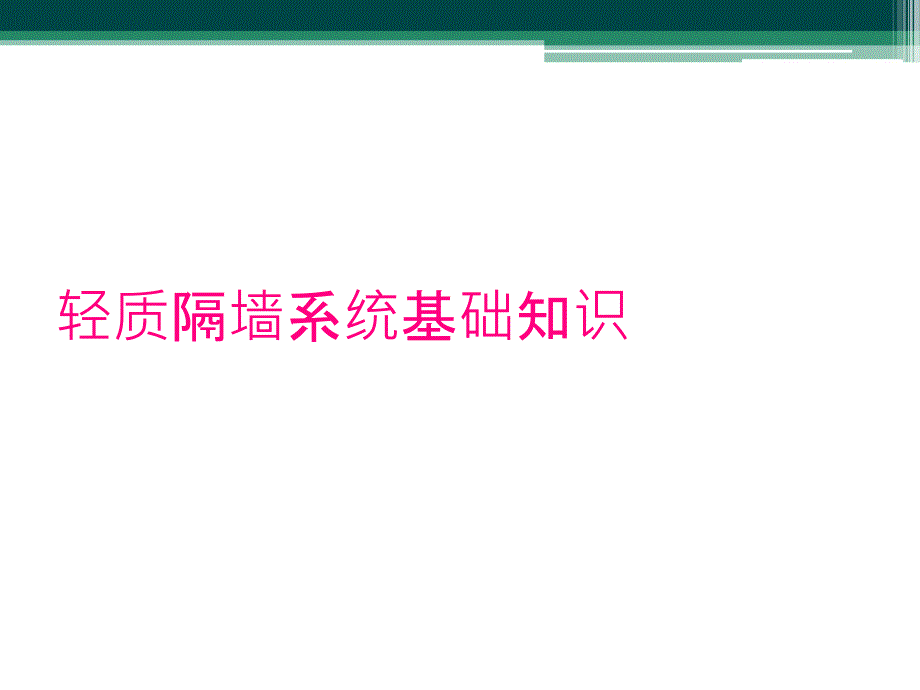 轻质隔墙系统基础知识